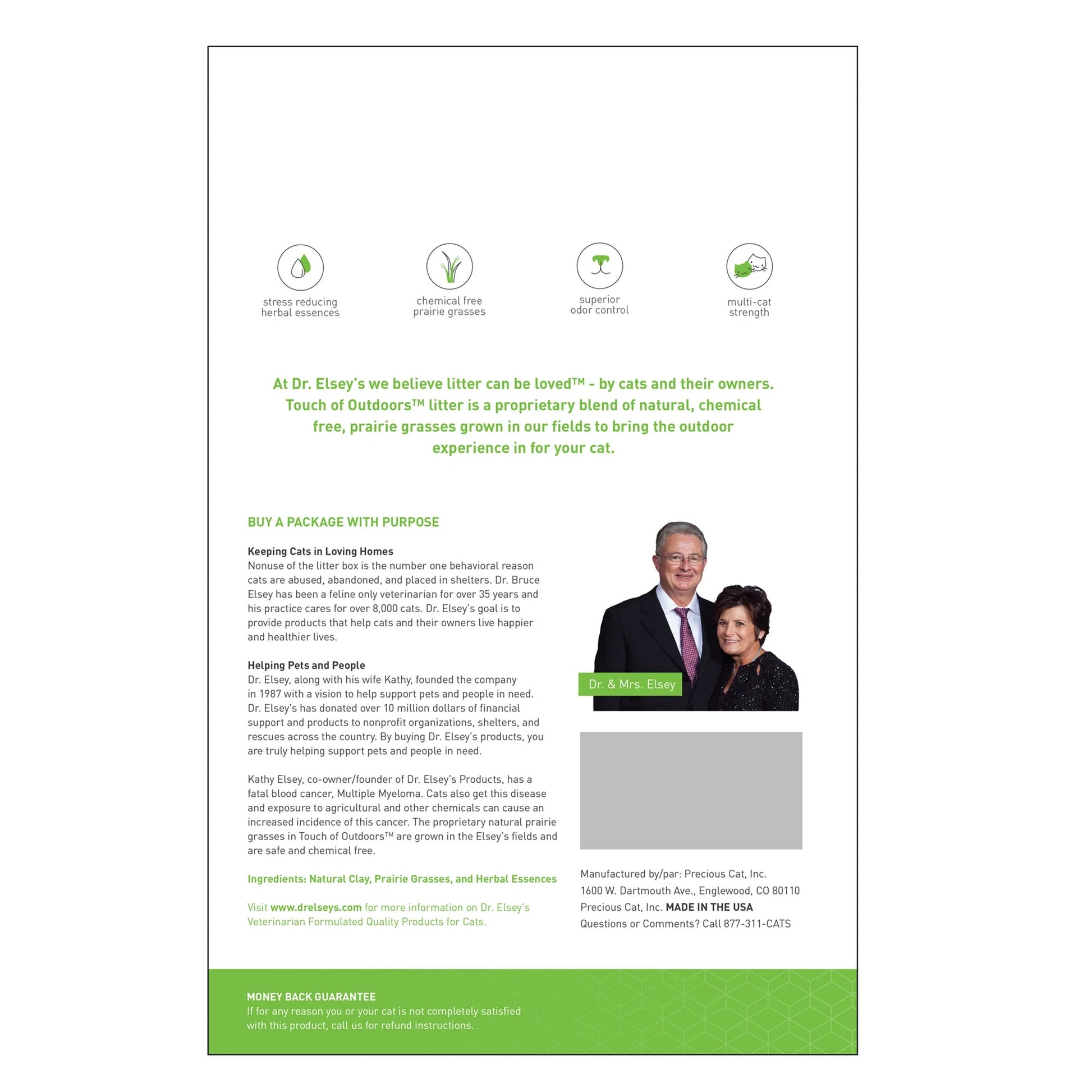 stress reducing herbal essences

chemical free prairie grasses

superior odor control

multi-cat strength

At Dr. Elsey's we believe litter can be loved™ - by cats and their owners. Touch of Outdoors™ litter is a proprietary blend of natural, chemical free, prairie grasses grown in our fields to bring the outdoor experience in for your cat.

BUY A PACKAGE WITH PURPOSE

Keeping Cats in Loving Homes
Nonuse of the litter box is the number one behavioral reason cats are abused, abandoned, and placed in shelters. Dr. Bruce Elsey has been a feline only veterinarian for over 35 years and his practice cares for over 8,000 cats. Dr. Elsey's goal is to provide products that help cats and their owners live happier and healthier lives.

Helping Pets and People
Dr. Elsey, along with his wife Kathy, founded the company in 1987 with a vision to help support pets and people in need. Dr. Elsey's has donated over 10 million dollars of financial support and products to nonprofit organizations, shelters, and rescues across the country. By buying Dr. Elsey's products, you are truly helping support pets and people in need.

Kathy Elsey, co-owner/founder of Dr. Elsey's Products, has a fatal blood cancer, Multiple Myeloma. Cats also get this disease and exposure to agricultural and other chemicals can cause an increased incidence of this cancer. The proprietary natural prairie grasses in Touch of Outdoors™ are grown in the Elsey's fields and are safe and chemical free.

Ingredients: Natural Clay, Prairie Grasses, and Herbal Essences

Visit www.drelseys.com for more information on Dr. Elsey's Veterinarian Formulated Quality Products for Cats.

Dr. & Mrs. Elsey

Manufactured by/par: Precious Cat, Inc.
1600 W. Dartmouth Ave., Englewood, CO 80110
Precious Cat, Inc. MADE IN THE USA
Questions or Comments? Call 877-311-CATS

MONEY BACK GUARANTEE
If for any reason you or your cat is not completely satisfied with this product, call us for refund instructions.